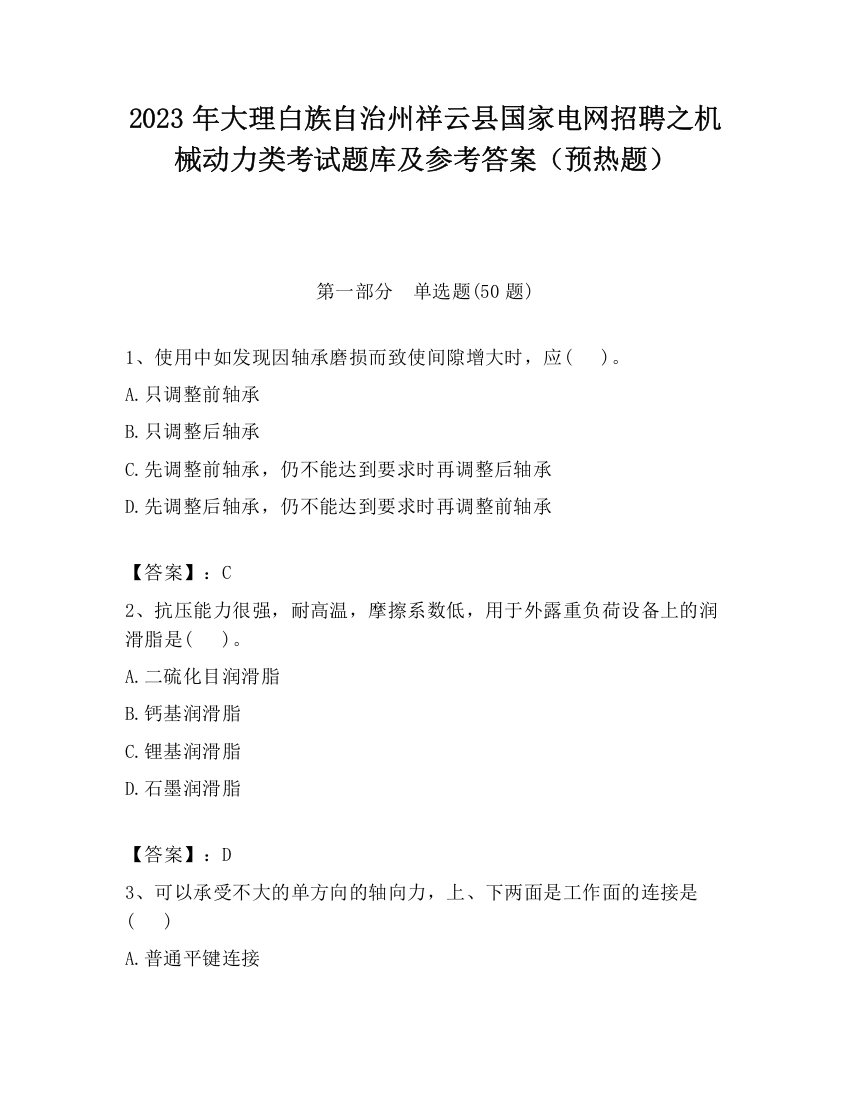 2023 年大理白族自治州祥云县国家电网招聘之机械动力类考试题库及参考答案（预热题）

第一部分　单选题(50 题)

1、使用中如发现因轴承磨损而致使间隙增大时，应(　 )。

A.只调整前轴承

B.只调整后轴承

C.先调整前轴承，仍不能达到要求时再调整后轴承

D.先调整后轴承，仍不能达到要求时再调整前轴承

【答案】：C

2、抗压能力很强，耐高温，摩擦系数低，用于外露重负荷设备上的润滑脂是(　 )。

A.二硫化目润滑脂

B.钙基润滑脂

C.锂基润滑脂

D.石墨润滑脂

【答案】：D

3、可以承受不大的单方向的轴向力，上、下两面是工作面的连接是(　 )

A.普通平键连接